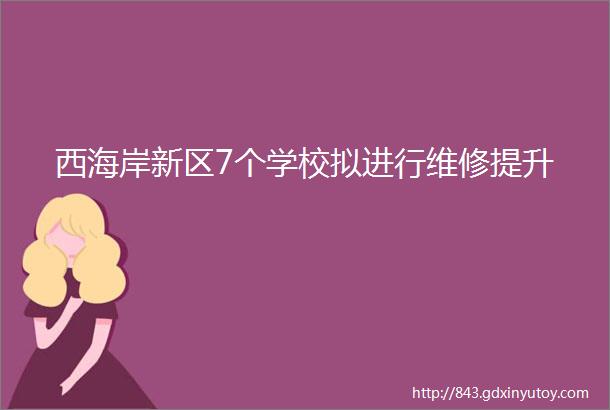 西海岸新区7个学校拟进行维修提升

http://843.gdxinyutoy.com